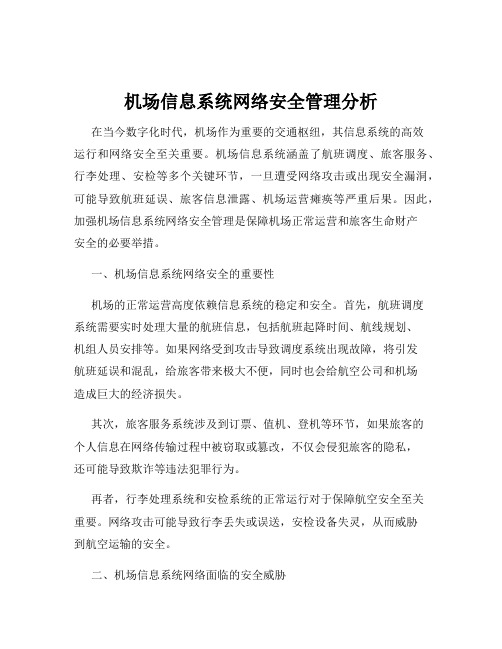 机场信息系统网络安全管理分析

在当今数字化时代，机场作为重要的交通枢纽，其信息系统的高效运行和网络安全至关重要。机场信息系统涵盖了航班调度、旅客服务、行李处理、安检等多个关键环节，一旦遭受网络攻击或出现安全漏洞，可能导致航班延误、旅客信息泄露、机场运营瘫痪等严重后果。因此，加强机场信息系统网络安全管理是保障机场正常运营和旅客生命财产安全的必要举措。

一、机场信息系统网络安全的重要性

机场的正常运营高度依赖信息系统的稳定和安全。首先，航班调度系统需要实时处理大量的航班信息，包括航班起降时间、航线规划、机组人员安排等。如果网络受到攻击导致调度系统出现故障，将引发航班延误和混乱，给旅客带来极大不便，同时也会给航空公司和机场造成巨大的经济损失。

其次，旅客服务系统涉及到订票、值机、登机等环节，如果旅客的个人信息在网络传输过程中被窃取或篡改，不仅会侵犯旅客的隐私，还可能导致欺诈等违法犯罪行为。

再者，行李处理系统和安检系统的正常运行对于保障航空安全至关重要。网络攻击可能导致行李丢失或误送，安检设备失灵，从而威胁到航空运输的安全。

二、机场信息系统网络面临的安全威胁